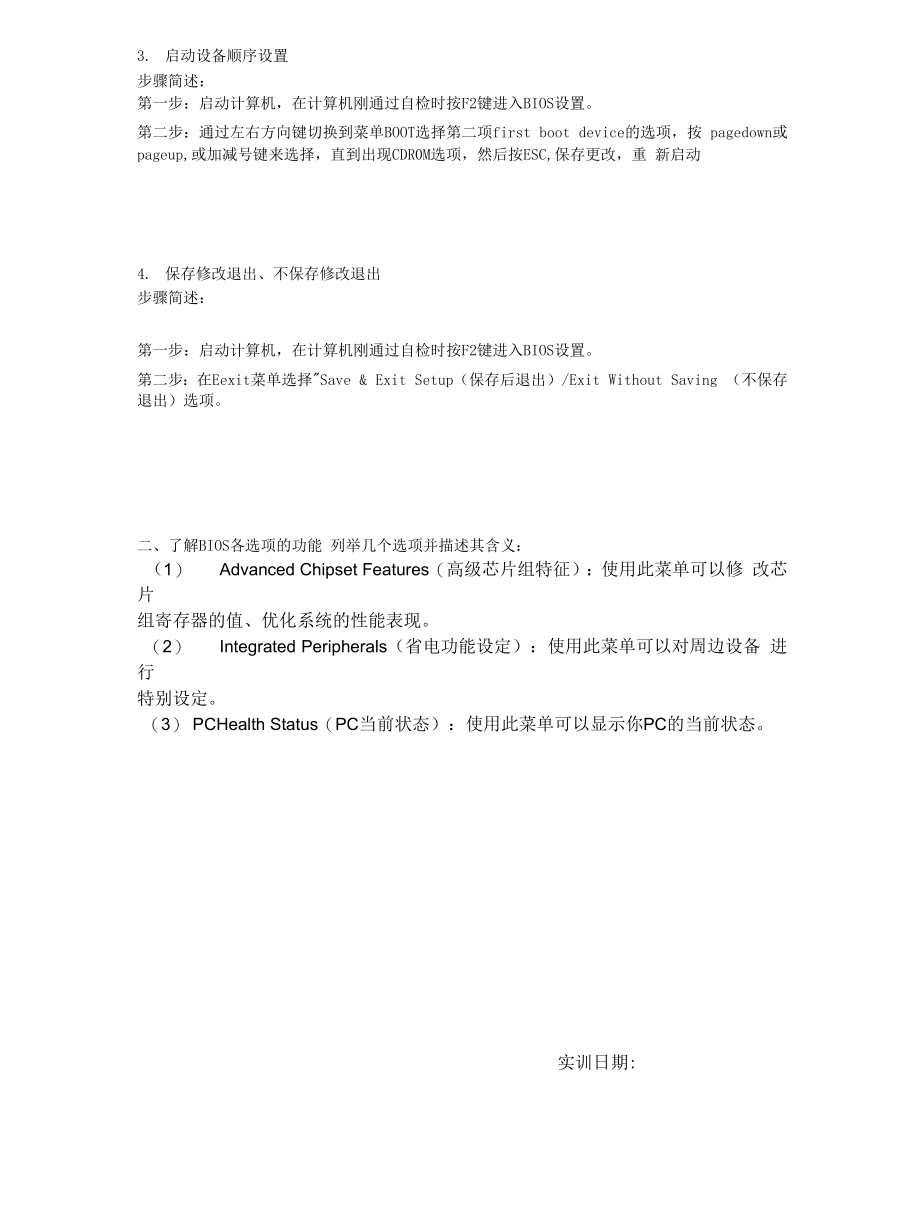 3. 启动设备顺序设置
步骤简述：
第一步：启动计算机，在计算机刚通过自检时按F2键进入BIOS设置。

第二步：通过左右方向键切换到菜单BOOT选择第二项first boot device的选项，按 pagedown或pageup,或加减号键来选择，直到出现CDROM选项，然后按ESC,保存更改，重 新启动

4. 保存修改退出、不保存修改退出
步骤简述：

第一步：启动计算机，在计算机刚通过自检时按F2键进入BIOS设置。

第二步：在Eexit菜单选择"Save & Exit Setup（保存后退出）/Exit Without Saving （不保存退出）选项。

二、了解BIOS各选项的功能 列举几个选项并描述其含义：
（1） Advanced Chipset Features（高级芯片组特征）：使用此菜单可以修 改芯片组寄存器的值、优化系统的性能表现。
（2） Integrated Peripherals（省电功能设定）：使用此菜单可以对周边设备 进行特别设定。
（3） PCHealth Status（PC当前状态）：使用此菜单可以显示你PC的当前状态。

实训日期: